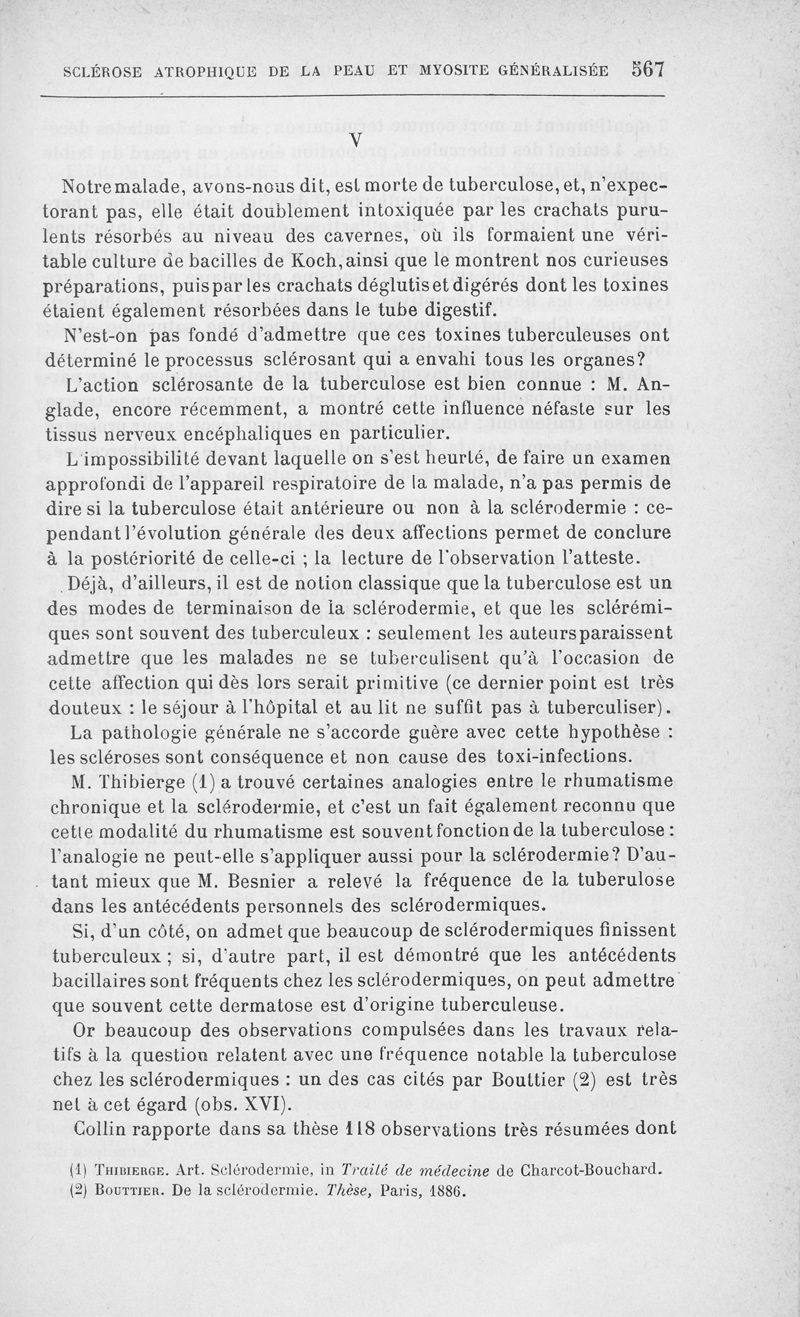 SCLÉROSE ATROPHIQUE DE LA PEAU ET MYOSITE GÉNÉRALISÉE 567

V

Notre malade, avons-nous dit, est morte de tuberculose, et, n'expectorant pas, elle était doublement intoxiquée par les crachats purulents résorbés au niveau des cavernes, où ils formaient une véritable culture de bacilles de Koch, ainsi que le montrent nos curieuses préparations, puis par les crachats déglutis et digérés dont les toxines étaient également résorbées dans le tube digestif.

N'est-on pas fondé d'admettre que ces toxines tuberculeuses ont déterminé le processus sclérosant qui a envahi tous les organes?

L'action sclérosante de la tuberculose est bien connue : M. Anglade, encore récemment, a montré cette influence néfaste sur les tissus nerveux encéphaliques en particulier.

L'impossibilité devant laquelle on s'est heurté, de faire un examen approfondi de l'appareil respiratoire de la malade, n'a pas permis de dire si la tuberculose était antérieure ou non à la sclérodermie : cependant l'évolution générale des deux affections permet de conclure à la postériorité de celle-ci ; la lecture de l'observation l'atteste.

Déjà, d'ailleurs, il est de notion classique que la tuberculose est un des modes de terminaison de la sclérodermie, et que les sclérémiques sont souvent des tuberculeux : seulement les auteurs paraissent admettre que les malades ne se tuberculisent qu'à l'occasion de cette affection qui dès lors serait primitive (ce dernier point est très douteux : le séjour à l'hôpital et au lit ne suffit pas à tuberculiser).

La pathologie générale ne s'accorde guère avec cette hypothèse : les scléroses sont conséquence et non cause des toxi-infections.

M. Thibierge (1) a trouvé certaines analogies entre le rhumatisme chronique et la sclérodermie, et c'est un fait également reconnu que cette modalité du rhumatisme est souvent fonction de la tuberculose : l'analogie ne peut-elle s'appliquer aussi pour la sclérodermie? D'autant mieux que M. Besnier a relevé la fréquence de la tuberulose dans les antécédents personnels des sclérodermiques.

Si, d'un côté, on admet que beaucoup de sclérodermiques finissent tuberculeux ; si, d'autre part, il est démontré que les antécédents bacillaires sont fréquents chez les sclérodermiques, on peut admettre que souvent cette dermatose est d'origine tuberculeuse.

Or beaucoup des observations compulsées dans les travaux relatifs à la question relatent avec une fréquence notable la tuberculose chez les sclérodermiques : un des cas cités par Bouttier (2) est très net à cet égard (obs. XVI).

Collin rapporte dans sa thèse 118 observations très résumées dont

(1) THIBIERGE. Art. Sclérodermie, in Traité de médecine de Charcot-Bouchard.
(2) BOUTTIER. De la sclérodermie. Thèse, Paris, 1886.